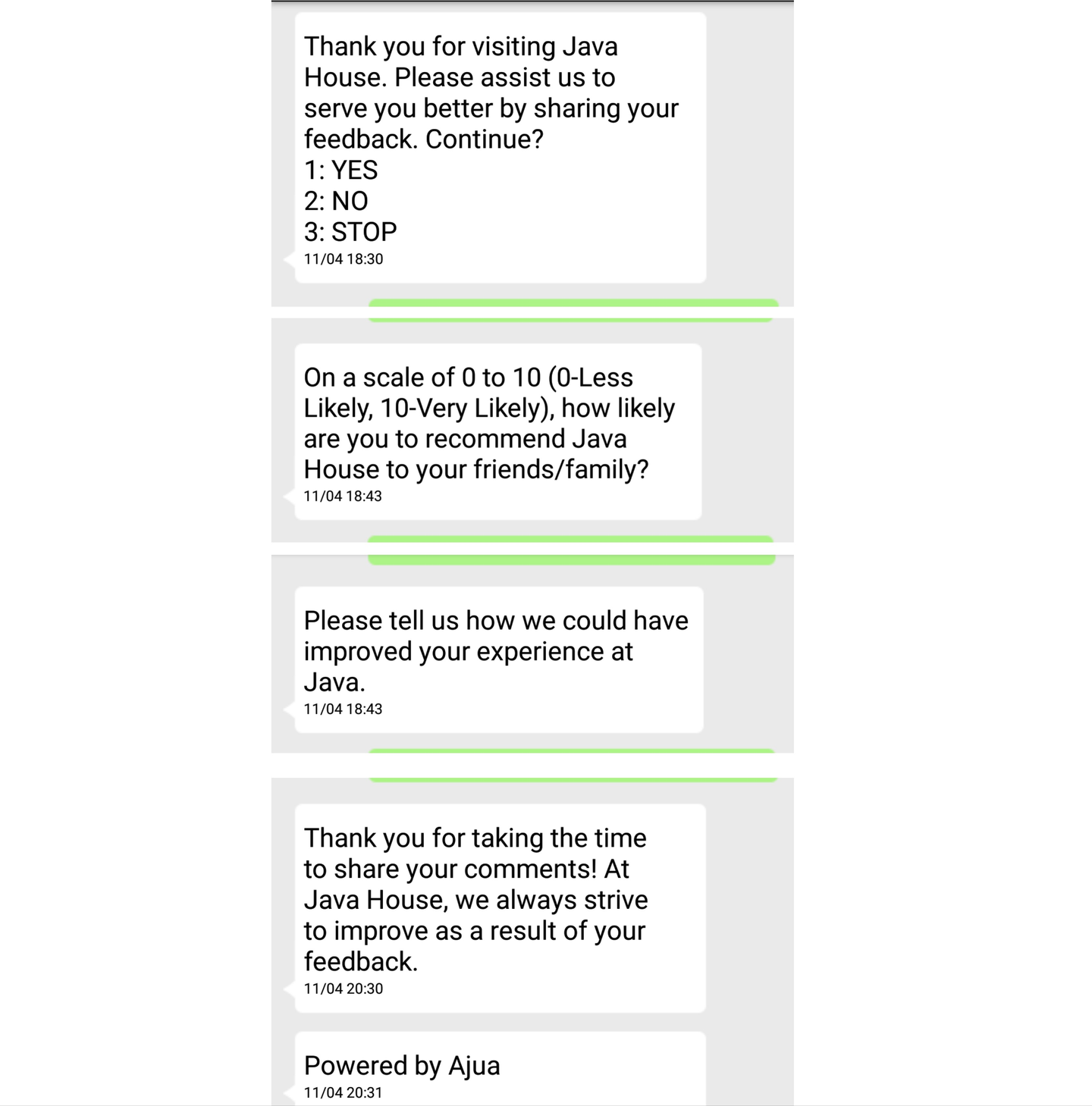 Thank you for visiting Java House. Please assist us to serve you better by sharing your feedback. Continue?
1: YES
2: NO
3: STOP
11/04 18:30

On a scale of 0 to 10 (0-Less Likely, 10-Very Likely), how likely are you to recommend Java House to your friends/family?
11/04 18:43

Please tell us how we could have improved your experience at Java.
11/04 18:43

Thank you for taking the time to share your comments! At Java House, we always strive to improve as a result of your feedback.
11/04 20:30

Powered by Ajua
11/04 20:31